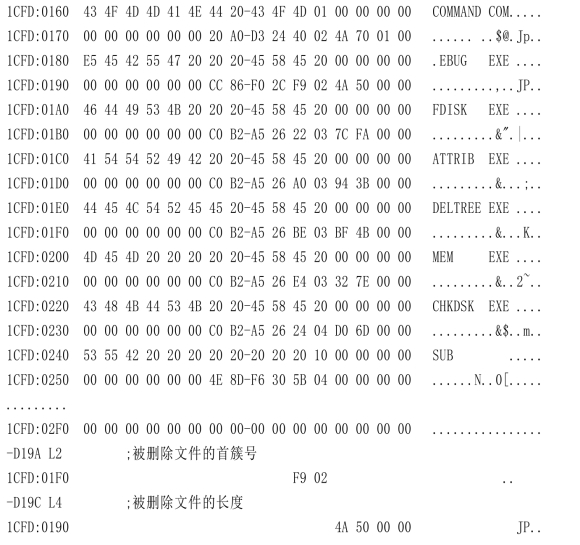 1CFD:0160 43 4F 4D 4D 41 4E 44 20-43 4F 4D 01 00 00 00 00 COMMAND COM.....
1CFD:0170 00 00 00 00 00 00 20 A0-D3 24 40 02 4A 70 01 00 ...... ..$@.Jp..
1CFD:0180 E5 45 42 55 47 20 20 20-45 58 45 20 00 00 00 00 .EBUG EXE ....
1CFD:0190 00 00 00 00 00 00 CC 86-F0 2C F9 02 4A 50 00 00 .........,..JP..
1CFD:01A0 46 44 49 53 4B 20 20 20-45 58 45 20 00 00 00 00 FDISK EXE ....
1CFD:01B0 00 00 00 00 00 00 C0 B2-A5 26 22 03 7C FA 00 00 .........&".|...
1CFD:01C0 41 54 54 52 49 42 20 20-45 58 45 20 00 00 00 00 ATTRIB EXE ....
1CFD:01D0 00 00 00 00 00 00 C0 B2-A5 26 A0 03 94 3B 00 00 .........&...;..
1CFD:01E0 44 45 4C 54 52 45 45 20-45 58 45 20 00 00 00 00 DELTREE EXE ....
1CFD:01F0 00 00 00 00 00 00 C0 B2-A5 26 BE 03 BF 4B 00 00 .........&...K..
1CFD:0200 4D 45 4D 20 20 20 20 20-45 58 45 20 00 00 00 00 MEM EXE ....
1CFD:0210 00 00 00 00 00 00 C0 B2-A5 26 E4 03 32 7E 00 00 .........&..2~..
1CFD:0220 43 48 4B 44 53 4B 20 20-45 58 45 20 00 00 00 00 CHKDSK EXE ....
1CFD:0230 00 00 00 00 00 00 C0 B2-A5 26 24 04 D0 6D 00 00 .........&$..m..
1CFD:0240 53 55 42 20 20 20 20 20-20 20 20 10 00 00 00 00 SUB .....
1CFD:0250 00 00 00 00 00 00 4E 8D-F6 30 5B 04 00 00 00 00 ......N..0[.....
.........
1CFD:02F0 00 00 00 00 00 00 00 00-00 00 00 00 00 00 00 00 ................
-D19A L2 ;被删除文件的首簇号
1CFD:01F0 F9 02 ..
-D19C L4 ;被删除文件的长度
1CFD:0190 4A 50 00 00 JP..